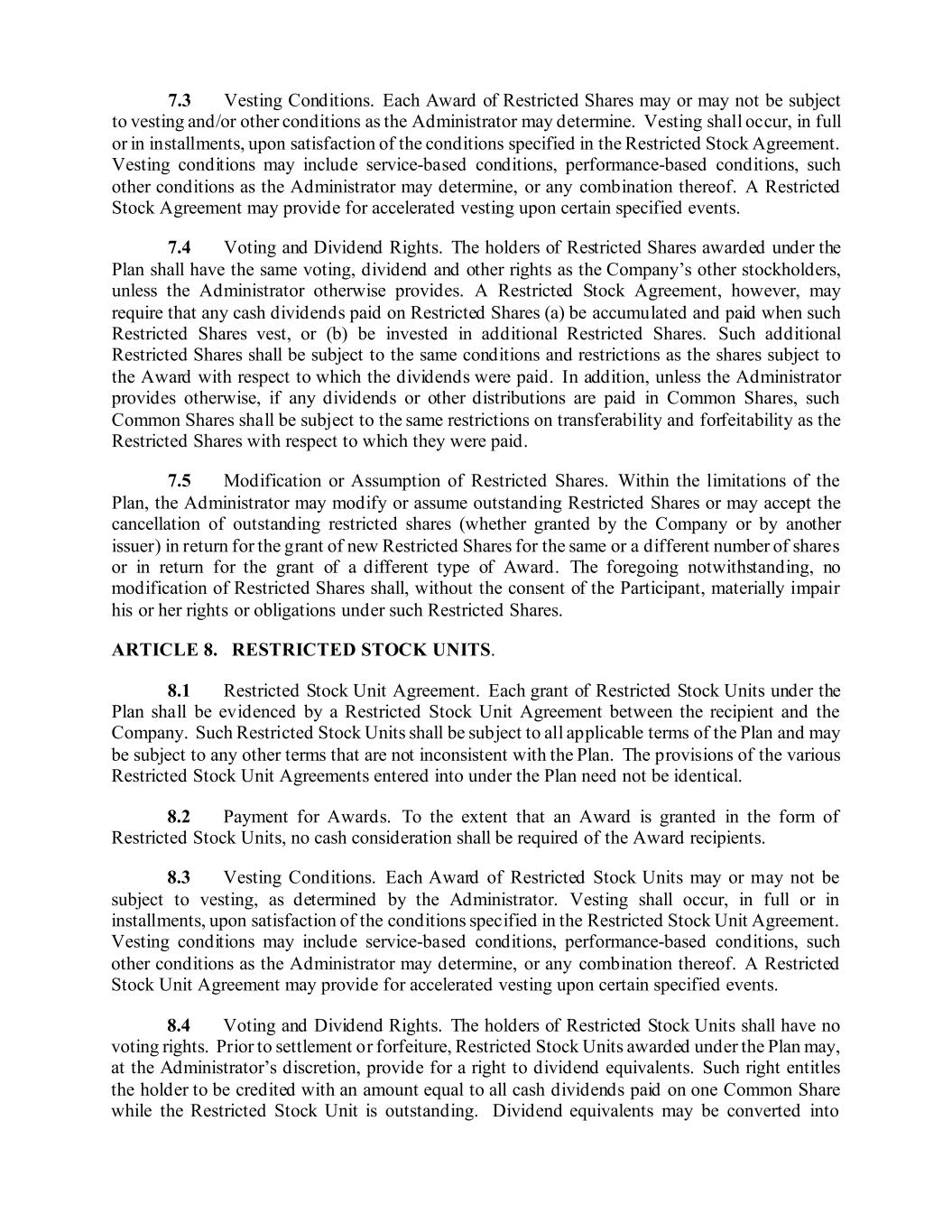 7.3 Vesting Conditions. Each Award of Restricted Shares may or may not be subject to vesting and/or other conditions as the Administrator may determine. Vesting shall occur, in full or in installments, upon satisfaction of the conditions specified in the Restricted Stock Agreement. Vesting conditions may include service-based conditions, performance-based conditions, such other conditions as the Administrator may determine, or any combination thereof. A Restricted Stock Agreement may provide for accelerated vesting upon certain specified events.

7.4 Voting and Dividend Rights. The holders of Restricted Shares awarded under the Plan shall have the same voting, dividend and other rights as the Company's other stockholders, unless the Administrator otherwise provides. A Restricted Stock Agreement, however, may require that any cash dividends paid on Restricted Shares (a) be accumulated and paid when such Restricted Shares vest, or (b) be invested in additional Restricted Shares. Such additional Restricted Shares shall be subject to the same conditions and restrictions as the shares subject to the Award with respect to which the dividends were paid. In addition, unless the Administrator provides otherwise, if any dividends or other distributions are paid in Common Shares, such Common Shares shall be subject to the same restrictions on transferability and forfeitability as the Restricted Shares with respect to which they were paid.

7.5 Modification or Assumption of Restricted Shares. Within the limitations of the Plan, the Administrator may modify or assume outstanding Restricted Shares or may accept the cancellation of outstanding restricted shares (whether granted by the Company or by another issuer) in return for the grant of new Restricted Shares for the same or a different number of shares or in return for the grant of a different type of Award. The foregoing notwithstanding, no modification of Restricted Shares shall, without the consent of the Participant, materially impair his or her rights or obligations under such Restricted Shares.

ARTICLE 8. RESTRICTED STOCK UNITS.

8.1 Restricted Stock Unit Agreement. Each grant of Restricted Stock Units under the Plan shall be evidenced by a Restricted Stock Unit Agreement between the recipient and the Company. Such Restricted Stock Units shall be subject to all applicable terms of the Plan and may be subject to any other terms that are not inconsistent with the Plan. The provisions of the various Restricted Stock Unit Agreements entered into under the Plan need not be identical.

8.2 Payment for Awards. To the extent that an Award is granted in the form of Restricted Stock Units, no cash consideration shall be required of the Award recipients.

8.3 Vesting Conditions. Each Award of Restricted Stock Units may or may not be subject to vesting, as determined by the Administrator. Vesting shall occur, in full or in installments, upon satisfaction of the conditions specified in the Restricted Stock Unit Agreement. Vesting conditions may include service-based conditions, performance-based conditions, such other conditions as the Administrator may determine, or any combination thereof. A Restricted Stock Unit Agreement may provide for accelerated vesting upon certain specified events.

8.4 Voting and Dividend Rights. The holders of Restricted Stock Units shall have no voting rights. Prior to settlement or forfeiture, Restricted Stock Units awarded under the Plan may, at the Administrator's discretion, provide for a right to dividend equivalents. Such right entitles the holder to be credited with an amount equal to all cash dividends paid on one Common Share while the Restricted Stock Unit is outstanding. Dividend equivalents may be converted into